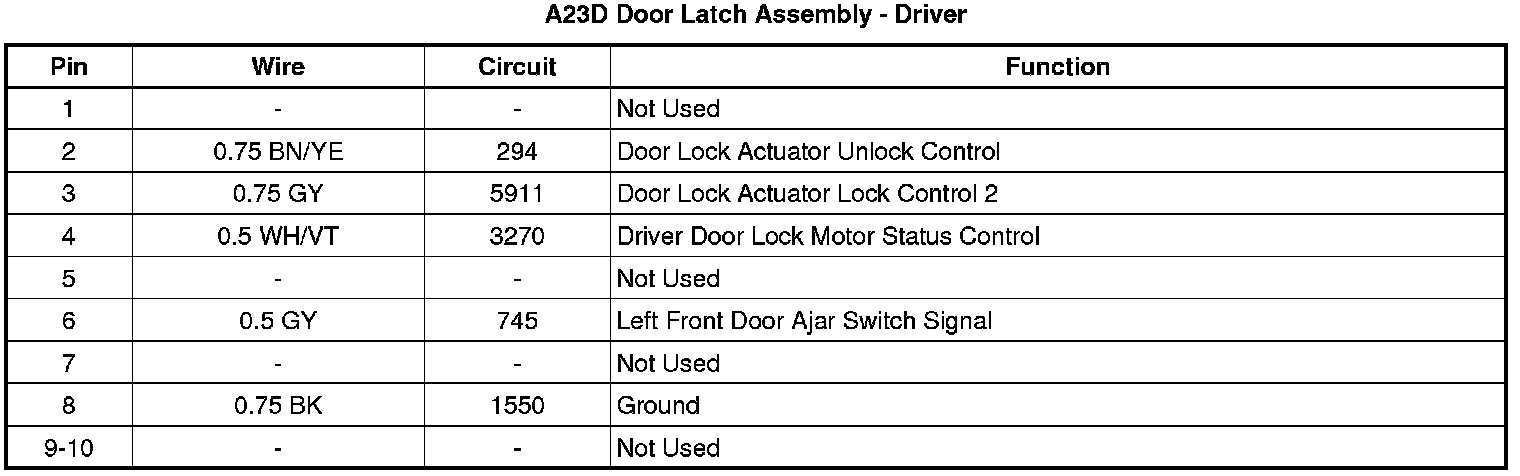 A23D Door Latch Assembly - Driver

| Pin | Wire | Circuit | Function |
|---|---|---|---|
| 1 | - | - | Not Used |
| 2 | 0.75 BN/YE | 294 | Door Lock Actuator Unlock Control |
| 3 | 0.75 GY | 5911 | Door Lock Actuator Lock Control 2 |
| 4 | 0.5 WH/VT | 3270 | Driver Door Lock Motor Status Control |
| 5 | - | - | Not Used |
| 6 | 0.5 GY | 745 | Left Front Door Ajar Switch Signal |
| 7 | - | - | Not Used |
| 8 | 0.75 BK | 1550 | Ground |
| 9-10 | - | - | Not Used |